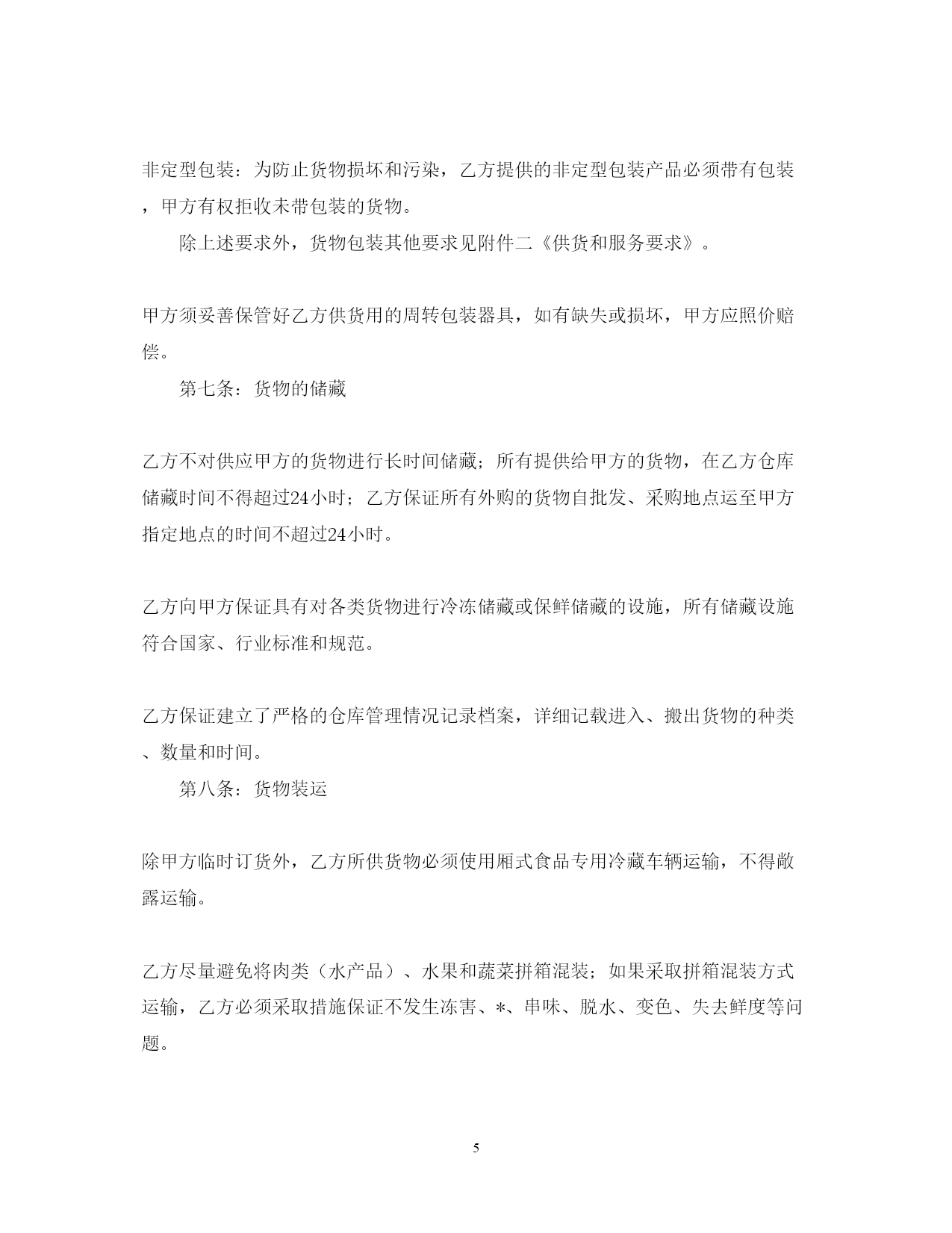 非定型包装：为防止货物损坏和污染，乙方提供的非定型包装产品必须带有包装，甲方有权拒收未带包装的货物。

除上述要求外，货物包装其他要求见附件二《供货和服务要求》。

甲方须妥善保管好乙方供货用的周转包装器具，如有缺失或损坏，甲方应照价赔偿。

第七条：货物的储藏

乙方不对供应甲方的货物进行长时间储藏；所有提供给甲方的货物，在乙方仓库储藏时间不得超过24小时；乙方保证所有外购的货物自批发、采购地点运至甲方指定地点的时间不超过24小时。

乙方向甲方保证具有对各类货物进行冷冻储藏或保鲜储藏的设施，所有储藏设施符合国家、行业标准和规范。

乙方保证建立了严格的仓库管理情况记录档案，详细记载进入、搬出货物的种类、数量和时间。

第八条：货物装运

除甲方临时订货外，乙方所供货物必须使用厢式食品专用冷藏车辆运输，不得敞露运输。

乙方尽量避免将肉类（水产品）、水果和蔬菜拼箱混装；如果采取拼箱混装方式运输，乙方必须采取措施保证不发生冻害、*、串味、脱水、变色、失去鲜度等问题。

5